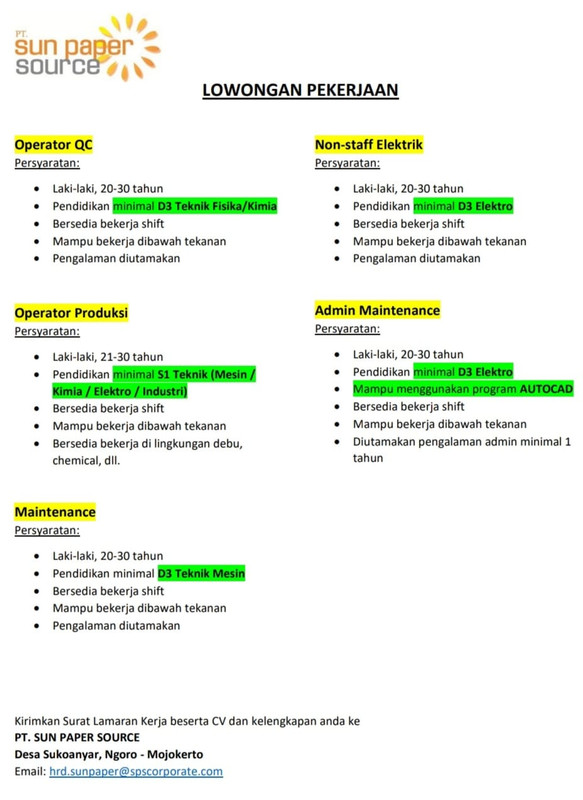 PT. sun paper source

LOWONGAN PEKERJAAN

Operator QC
Persyaratan:

- Laki-laki, 20-30 tahun
- Pendidikan minimal D3 Teknik Fisika/Kimia
- Bersedia bekerja shift
- Mampu bekerja dibawah tekanan
- Pengalaman diutamakan

Operator Produksi
Persyaratan:

- Laki-laki, 21-30 tahun
- Pendidikan minimal S1 Teknik (Mesin / Kimia / Elektro / Industri)
- Bersedia bekerja shift
- Mampu bekerja dibawah tekanan
- Bersedia bekerja di lingkungan debu, chemical, dll.

Maintenance
Persyaratan:

- Laki-laki, 20-30 tahun
- Pendidikan minimal D3 Teknik Mesin
- Bersedia bekerja shift
- Mampu bekerja dibawah tekanan
- Pengalaman diutamakan

Non-staff Elektrik
Persyaratan:

- Laki-laki, 20-30 tahun
- Pendidikan minimal D3 Elektro
- Bersedia bekerja shift
- Mampu bekerja dibawah tekanan
- Pengalaman diutamakan

Admin Maintenance
Persyaratan:

- Laki-laki, 20-30 tahun
- Pendidikan minimal D3 Elektro
- Mampu menggunakan program AUTOCAD
- Bersedia bekerja shift
- Mampu bekerja dibawah tekanan
- Diutamakan pengalaman admin minimal 1 tahun

Kirimkan Surat Lamaran Kerja beserta CV dan kelengkapan anda ke
PT. SUN PAPER SOURCE
Desa Sukoanyar, Ngoro - Mojokerto
Email: hrd.sunpaper@spscorporate.com